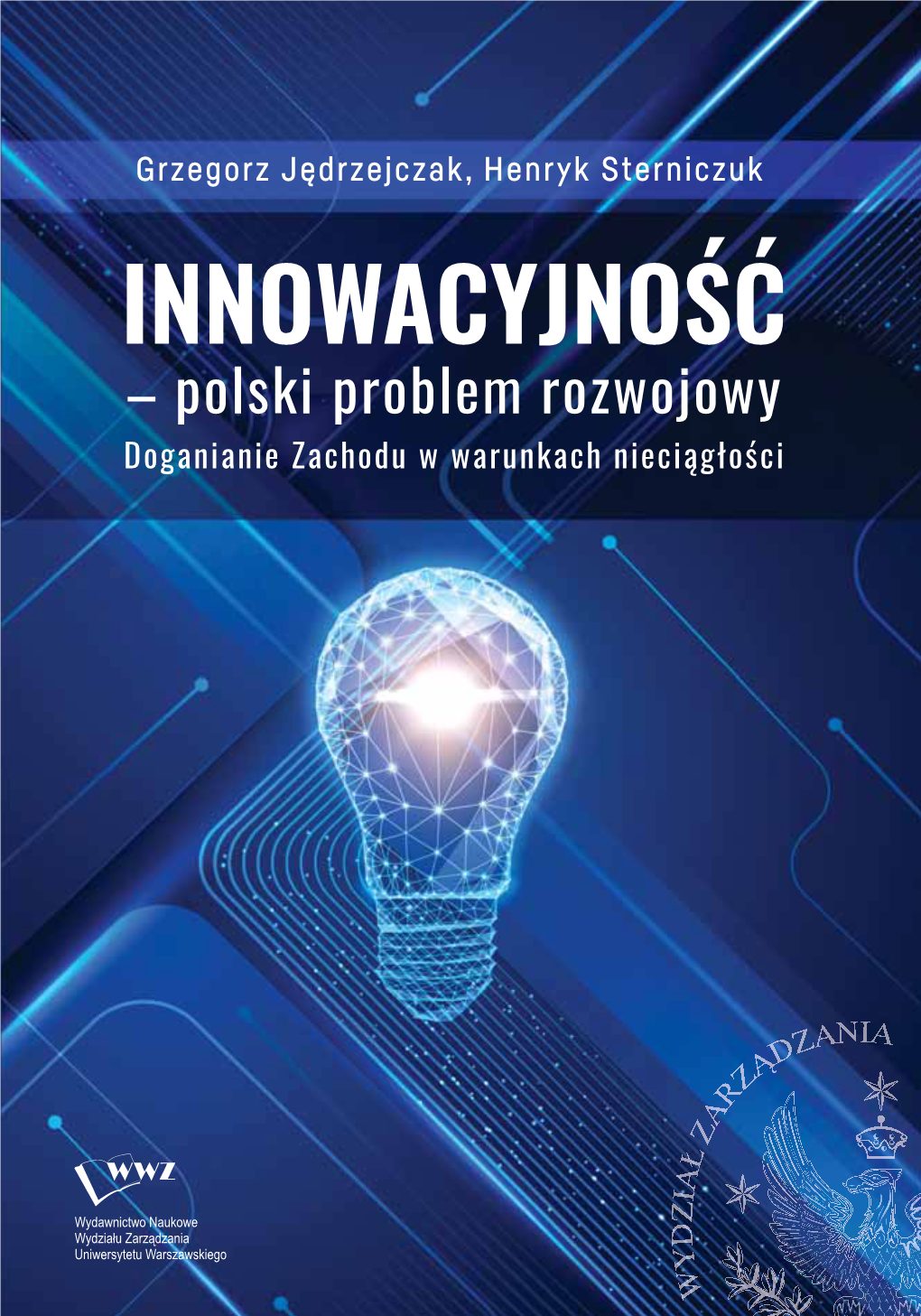 Grzegorz Jędrzejczak, Henryk Sterniczuk

INNOWACYJNOŚĆ

– polski problem rozwojowy

Doganianie Zachodu w warunkach nieciągłości

WWZ

Wydawnictwo Naukowe
Wydziału Zarządzania
Uniwersytetu Warszawskiego

WYDZIAŁ ZARZĄDZANIA